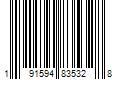 1 91594 83532 8